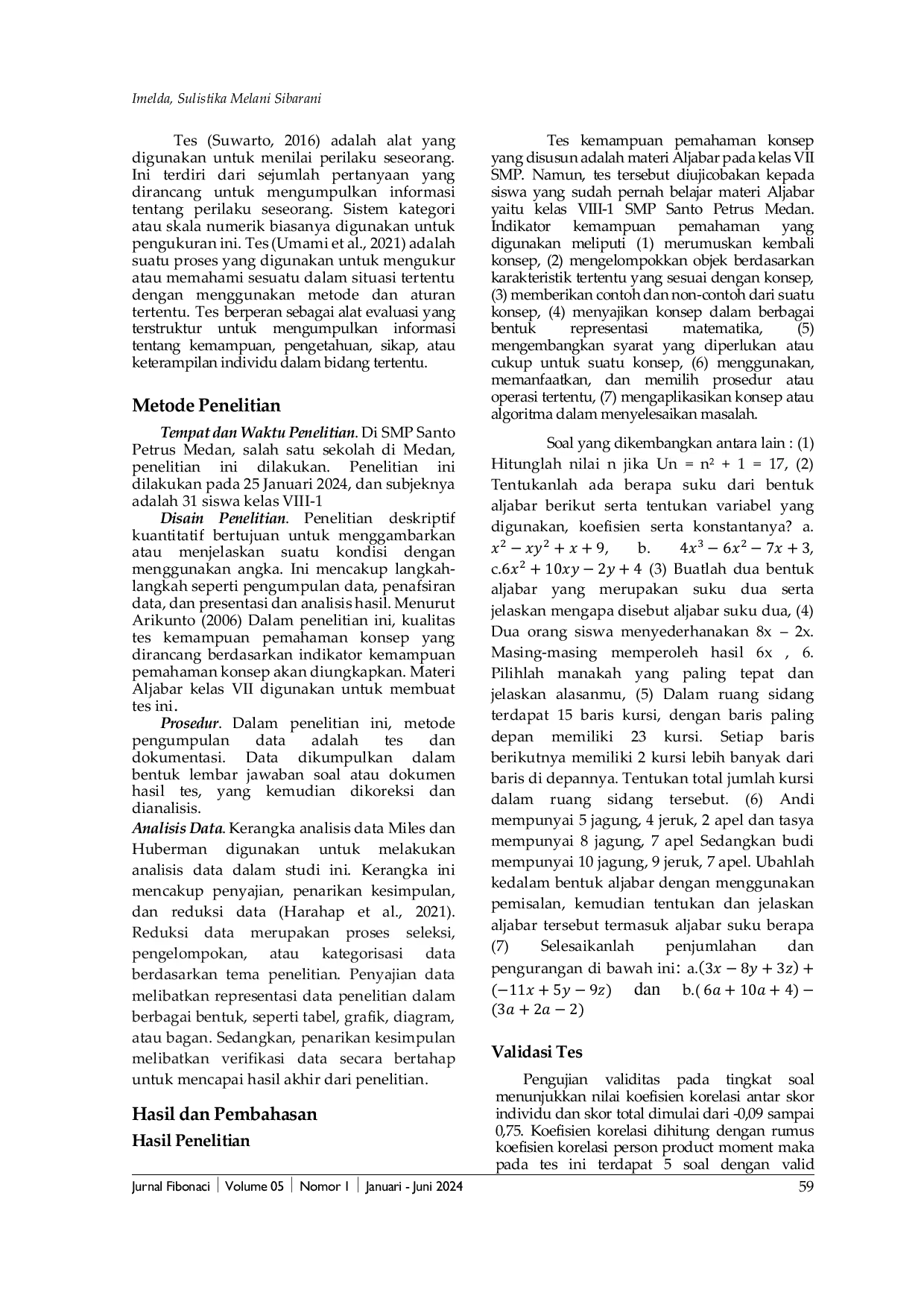 Imelda, Sulistika Melani Sibarani

Tes (Suwarto, 2016) adalah alat yang digunakan untuk menilai perilaku seseorang. Ini terdiri dari sejumlah pertanyaan yang dirancang untuk mengumpulkan informasi tentang perilaku seseorang. Sistem kategori atau skala numerik biasanya digunakan untuk pengukuran ini. Tes (Umami et al., 2021) adalah suatu proses yang digunakan untuk mengukur atau memahami sesuatu dalam situasi tertentu dengan menggunakan metode dan aturan tertentu. Tes berperan sebagai alat evaluasi yang terstruktur untuk mengumpulkan informasi tentang kemampuan, pengetahuan, sikap, atau keterampilan individu dalam bidang tertentu.

Metode Penelitian

Tempat dan Waktu Penelitian. Di SMP Santo Petrus Medan, salah satu sekolah di Medan, penelitian ini dilakukan. Penelitian ini dilakukan pada 25 Januari 2024, dan subjeknya adalah 31 siswa kelas VIII-1

Disain Penelitian. Penelitian deskriptif kuantitatif bertujuan untuk menggambarkan atau menjelaskan suatu kondisi dengan menggunakan angka. Ini mencakup langkah-langkah seperti pengumpulan data, penafsiran data, dan presentasi dan analisis hasil. Menurut Arikunto (2006) Dalam penelitian ini, kualitas tes kemampuan pemahaman konsep yang dirancang berdasarkan indikator kemampuan pemahaman konsep akan diungkapkan. Materi Aljabar kelas VII digunakan untuk membuat tes ini.

Prosedur. Dalam penelitian ini, metode pengumpulan data adalah tes dan dokumentasi. Data dikumpulkan dalam bentuk lembar jawaban soal atau dokumen hasil tes, yang kemudian dikoreksi dan dianalisis.

Analisis Data. Kerangka analisis data Miles dan Huberman digunakan untuk melakukan analisis data dalam studi ini. Kerangka ini mencakup penyajian, penarikan kesimpulan, dan reduksi data (Harahap et al., 2021). Reduksi data merupakan proses seleksi, pengelompokan, atau kategorisasi data berdasarkan tema penelitian. Penyajian data melibatkan representasi data penelitian dalam berbagai bentuk, seperti tabel, grafik, diagram, atau bagan. Sedangkan, penarikan kesimpulan melibatkan verifikasi data secara bertahap untuk mencapai hasil akhir dari penelitian.

Hasil dan Pembahasan

Hasil Penelitian

Tes kemampuan pemahaman konsep yang disusun adalah materi Aljabar pada kelas VII SMP. Namun, tes tersebut diujicobakan kepada siswa yang sudah pernah belajar materi Aljabar yaitu kelas VIII-1 SMP Santo Petrus Medan. Indikator kemampuan pemahaman yang digunakan meliputi (1) merumuskan kembali konsep, (2) mengelompokkan objek berdasarkan karakteristik tertentu yang sesuai dengan konsep, (3) memberikan contoh dan non-contoh dari suatu konsep, (4) menyajikan konsep dalam berbagai bentuk representasi matematika, (5) mengembangkan syarat yang diperlukan atau cukup untuk suatu konsep, (6) menggunakan, memanfaatkan, dan memilih prosedur atau operasi tertentu, (7) mengaplikasikan konsep atau algoritma dalam menyelesaikan masalah.

Soal yang dikembangkan antara lain : (1) Hitunglah nilai n jika Un = n² + 1 = 17, (2) Tentukanlah ada berapa suku dari bentuk aljabar berikut serta tentukan variabel yang digunakan, koefisien serta konstantanya? a. $x^2 - xy^2 + x + 9$, b. $4x^3 - 6x^2 - 7x + 3$, c.$6x^2 + 10xy - 2y + 4$ (3) Buatlah dua bentuk aljabar yang merupakan suku dua serta jelaskan mengapa disebut aljabar suku dua, (4) Dua orang siswa menyederhanakan 8x – 2x. Masing-masing memperoleh hasil 6x , 6. Pilihlah manakah yang paling tepat dan jelaskan alasanmu, (5) Dalam ruang sidang terdapat 15 baris kursi, dengan baris paling depan memiliki 23 kursi. Setiap baris berikutnya memiliki 2 kursi lebih banyak dari baris di depannya. Tentukan total jumlah kursi dalam ruang sidang tersebut. (6) Andi mempunyai 5 jagung, 4 jeruk, 2 apel dan tasya mempunyai 8 jagung, 7 apel Sedangkan budi mempunyai 10 jagung, 9 jeruk, 7 apel. Ubahlah kedalam bentuk aljabar dengan menggunakan pemisalan, kemudian tentukan dan jelaskan aljabar tersebut termasuk aljabar suku berapa (7) Selesaikanlah penjumlahan dan pengurangan di bawah ini: a.$(3x - 8y + 3z) + (-11x + 5y - 9z)$ dan b.$(6a + 10a + 4) - (3a + 2a - 2)$

Validasi Tes

Pengujian validitas pada tingkat soal menunjukkan nilai koefisien korelasi antar skor individu dan skor total dimulai dari -0,09 sampai 0,75. Koefisien korelasi dihitung dengan rumus koefisien korelasi person product moment maka pada tes ini terdapat 5 soal dengan valid

Jurnal Fibonaci | Volume 05 | Nomor 1 | Januari - Juni 2024 59